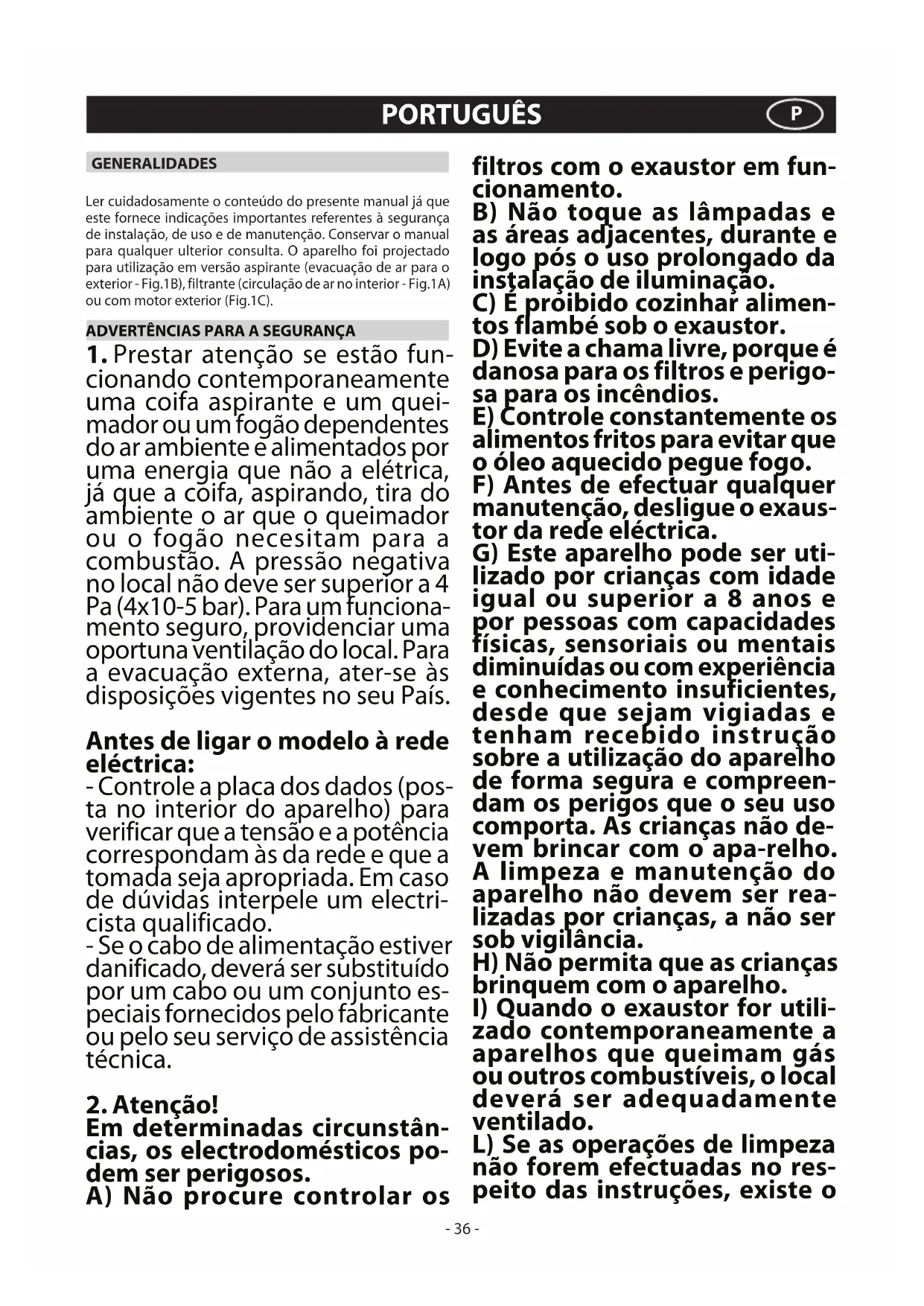 PORTUGUÊS

P

GENERALIDADES

Ler cuidadosamente o conteúdo do presente manual já que este fornece indicações importantes referentes à segurança de instalação, de uso e de manutenção. Conservar o manual para qualquer ulterior consulta. O aparelho foi projectado para utilização em versão aspirante (evacuação de ar para o exterior - Fig.1B), filtrante (circulação de ar no interior - Fig.1A) ou com motor exterior (Fig.1C).

ADVERTÊNCIAS PARA A SEGURANÇA

1. Prestar atenção se estão funcionando contemporaneamente uma coifa aspirante e um queimador ou um fogão dependentes do ar ambiente e alimentados por uma energia que não a elétrica, já que a coifa, aspirando, tira do ambiente o ar que o queimador ou o fogão necesitam para a combustão. A pressão negativa no local não deve ser superior a 4 Pa (4x10-5 bar). Para um funcionamento seguro, providenciar uma oportuna ventilação do local. Para a evacuação externa, ater-se às disposições vigentes no seu País.

Antes de ligar o modelo à rede eléctrica:
- Controle a placa dos dados (posta no interior do aparelho) para verificar que a tensão e a potência correspondam às da rede e que a tomada seja apropriada. Em caso de dúvidas interpele um electricista qualificado.
- Se o cabo de alimentação estiver danificado, deverá ser substituído por um cabo ou um conjunto especiais fornecidos pelo fabricante ou pelo seu serviço de assistência técnica.

2. Atenção!
Em determinadas circunstâncias, os electrodomésticos podem ser perigosos.
A) Não procure controlar os filtros com o exaustor em funcionamento.
B) Não toque as lâmpadas e as áreas adjacentes, durante e logo pós o uso prolongado da instalação de iluminação.
C) É proibido cozinhar alimentos flambé sob o exaustor.
D) Evite a chama livre, porque é danosa para os filtros e perigosa para os incêndios.
E) Controle constantemente os alimentos fritos para evitar que o óleo aquecido pegue fogo.
F) Antes de efectuar qualquer manutenção, desligue o exaustor da rede eléctrica.
G) Este aparelho pode ser utilizado por crianças com idade igual ou superior a 8 anos e por pessoas com capacidades físicas, sensoriais ou mentais diminuídas ou com experiência e conhecimento insuficientes, desde que sejam vigiadas e tenham recebido instrução sobre a utilização do aparelho de forma segura e compreendam os perigos que o seu uso comporta. As crianças não devem brincar com o apa-relho. A limpeza e manutenção do aparelho não devem ser realizadas por crianças, a não ser sob vigilância.
H) Não permita que as crianças brinquem com o aparelho.
I) Quando o exaustor for utilizado contemporaneamente a aparelhos que queimam gás ou outros combustíveis, o local deverá ser adequadamente ventilado.
L) Se as operações de limpeza não forem efectuadas no respeito das instruções, existe o

- 36 -